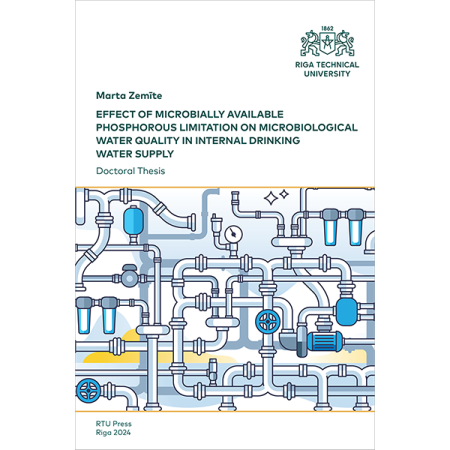 1862

RIGA TECHNICAL UNIVERSITY

Marta Zemīte

EFFECT OF MICROBIALLY AVAILABLE PHOSPHOROUS LIMITATION ON MICROBIOLOGICAL WATER QUALITY IN INTERNAL DRINKING WATER SUPPLY

Doctoral Thesis

RTU Press
Riga 2024